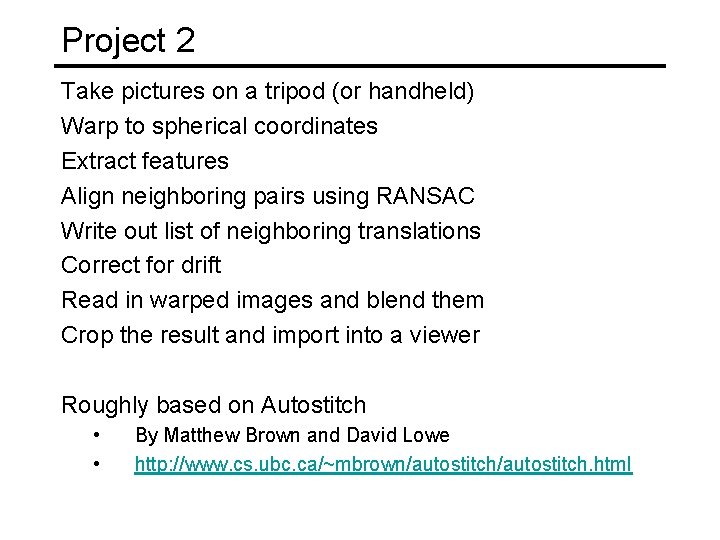 Project 2

Take pictures on a tripod (or handheld)
Warp to spherical coordinates
Extract features
Align neighboring pairs using RANSAC
Write out list of neighboring translations
Correct for drift
Read in warped images and blend them
Crop the result and import into a viewer

Roughly based on Autostitch
• By Matthew Brown and David Lowe
• http://www.cs.ubc.ca/~mbrown/autostitch/autostitch.html